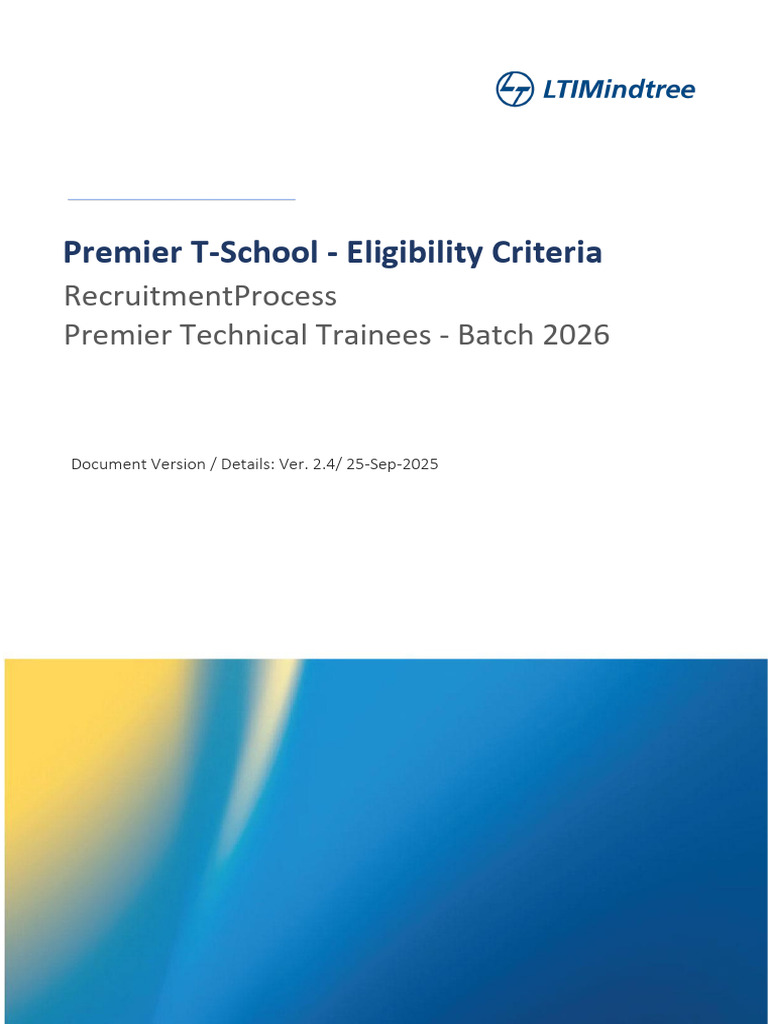 LTIMindtree

Premier T-School - Eligibility Criteria
RecruitmentProcess
Premier Technical Trainees - Batch 2026

Document Version / Details: Ver. 2.4/ 25-Sep-2025